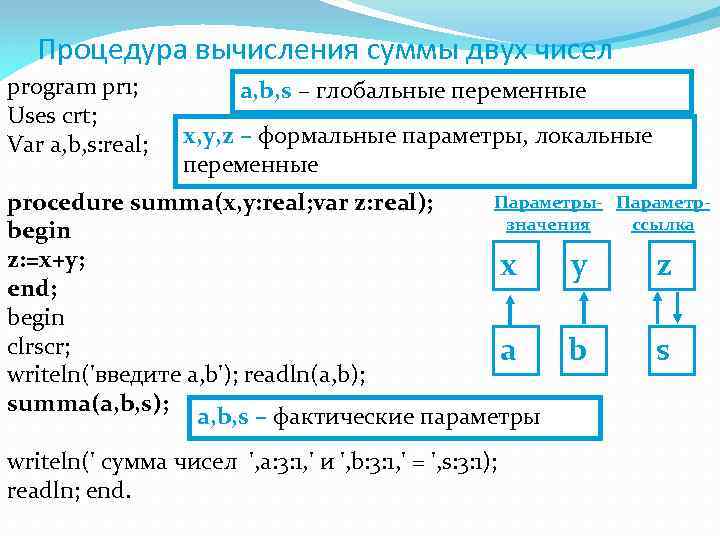 Процедура вычисления суммы двух чисел

program pr1;
Uses crt;
Var a,b,s:real;

a,b,s – глобальные переменные

x,y,z – формальные параметры, локальные переменные

procedure summa(x,y:real;var z:real);
begin
z:=x+y;
end;
begin
clrscr;
writeln('введите a,b'); readln(a,b);
summa(a,b,s);

a,b,s – фактические параметры

writeln(' сумма чисел ',a:3:1,' и ',b:3:1,' = ',s:3:1);
readln; end.

Параметры-значения

Параметр-ссылка

x

y

z

a

b

s